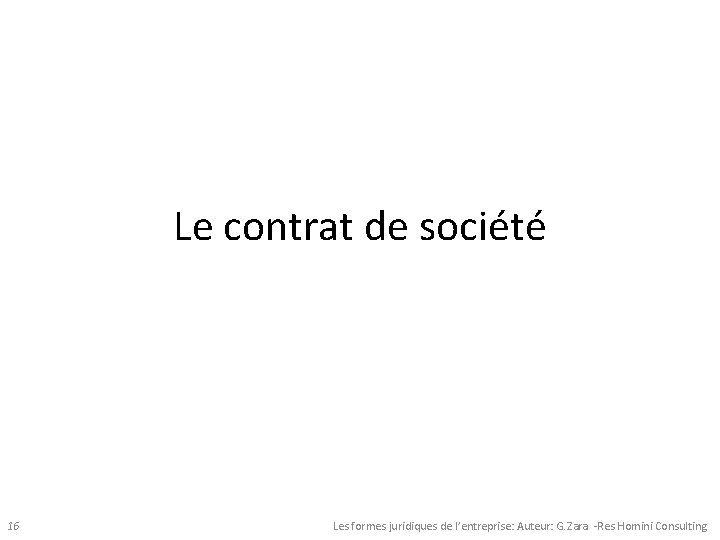 Le contrat de société

16

Les formes juridiques de l'entreprise: Auteur: G.Zara -Res Homini Consulting